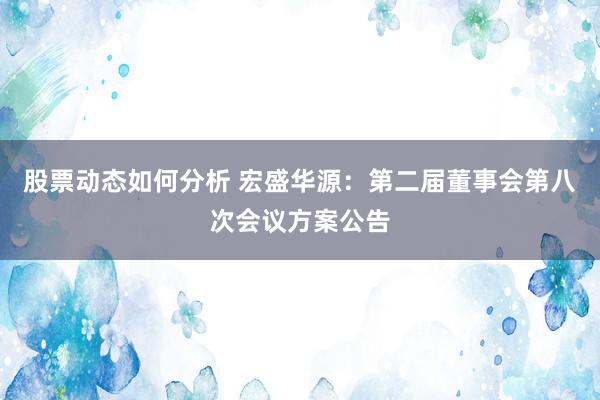 股票动态如何分析 宏盛华源：第二届董事会第八次会议方案公告